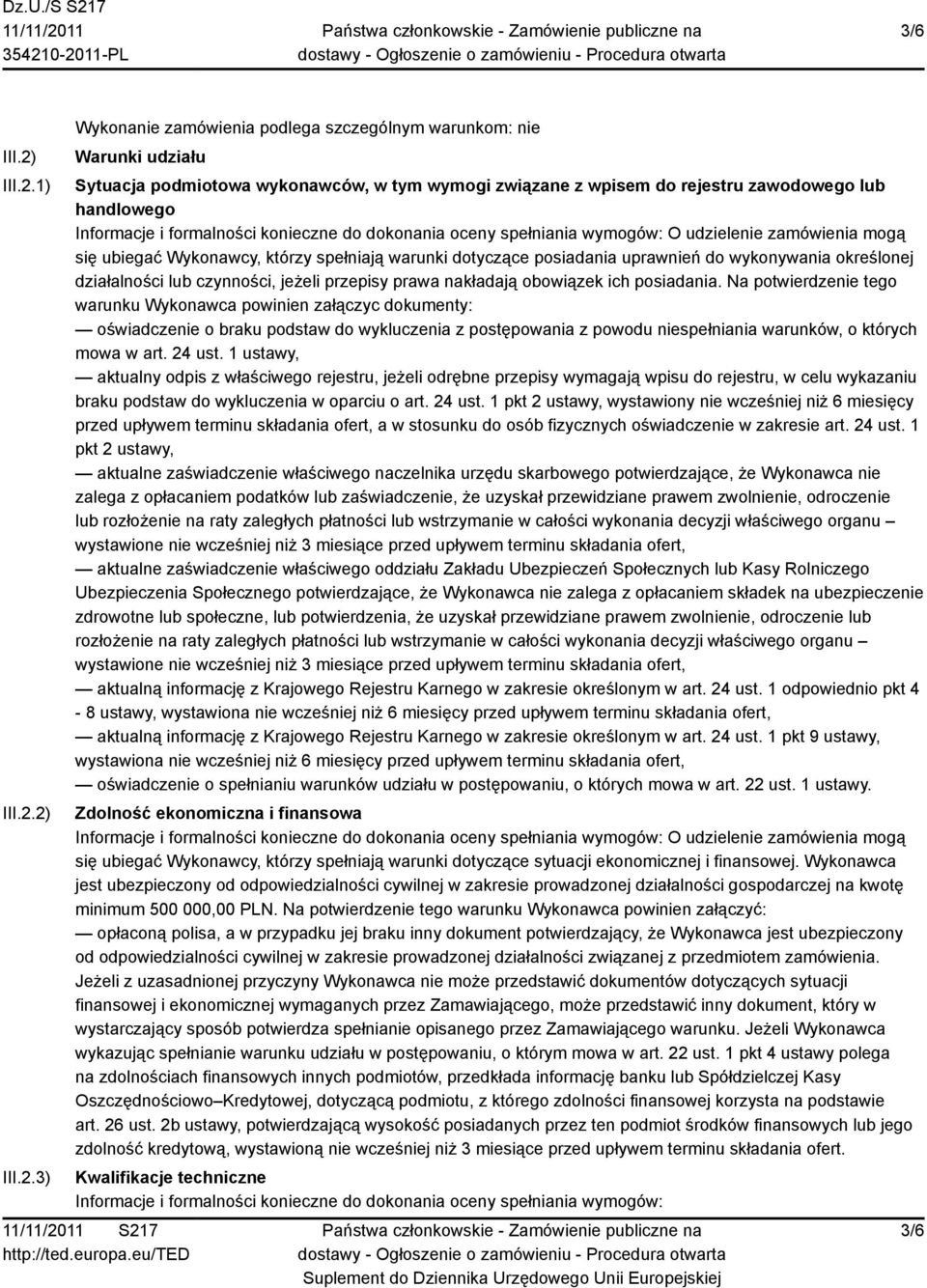 Dz.U./S S217
11/11/2011
354210-2011-PL

Państwa członkowskie - Zamówienie publiczne na dostawy - Ogłoszenie o zamówieniu - Procedura otwarta

3/6

Wykonanie zamówienia podlega szczególnym warunkom: nie

III.2) Warunki udziału

III.2.1) Sytuacja podmiotowa wykonawców, w tym wymogi związane z wpisem do rejestru zawodowego lub handlowego

Informacje i formalności konieczne do dokonania oceny spełniania wymogów: O udzielenie zamówienia mogą się ubiegać Wykonawcy, którzy spełniają warunki dotyczące posiadania uprawnień do wykonywania określonej działalności lub czynności, jeżeli przepisy prawa nakładają obowiązek ich posiadania. Na potwierdzenie tego warunku Wykonawca powinien załączyc dokumenty:

— oświadczenie o braku podstaw do wykluczenia z postępowania z powodu niespełniania warunków, o których mowa w art. 24 ust. 1 ustawy,

— aktualny odpis z właściwego rejestru, jeżeli odrębne przepisy wymagają wpisu do rejestru, w celu wykazaniu braku podstaw do wykluczenia w oparciu o art. 24 ust. 1 pkt 2 ustawy, wystawiony nie wcześniej niż 6 miesięcy przed upływem terminu składania ofert, a w stosunku do osób fizycznych oświadczenie w zakresie art. 24 ust. 1 pkt 2 ustawy,

— aktualne zaświadczenie właściwego naczelnika urzędu skarbowego potwierdzające, że Wykonawca nie zalega z opłacaniem podatków lub zaświadczenie, że uzyskał przewidziane prawem zwolnienie, odroczenie lub rozłożenie na raty zaległych płatności lub wstrzymanie w całości wykonania decyzji właściwego organu – wystawione nie wcześniej niż 3 miesiące przed upływem terminu składania ofert,

— aktualne zaświadczenie właściwego oddziału Zakładu Ubezpieczeń Społecznych lub Kasy Rolniczego Ubezpieczenia Społecznego potwierdzające, że Wykonawca nie zalega z opłacaniem składek na ubezpieczenie zdrowotne lub społeczne, lub potwierdzenia, że uzyskał przewidziane prawem zwolnienie, odroczenie lub rozłożenie na raty zaległych płatności lub wstrzymanie w całości wykonania decyzji właściwego organu – wystawione nie wcześniej niż 3 miesiące przed upływem terminu składania ofert,

— aktualną informację z Krajowego Rejestru Karnego w zakresie określonym w art. 24 ust. 1 odpowiednio pkt 4 - 8 ustawy, wystawiona nie wcześniej niż 6 miesięcy przed upływem terminu składania ofert,

— aktualną informację z Krajowego Rejestru Karnego w zakresie określonym w art. 24 ust. 1 pkt 9 ustawy, wystawiona nie wcześniej niż 6 miesięcy przed upływem terminu składania ofert,

— oświadczenie o spełnianiu warunków udziału w postępowaniu, o których mowa w art. 22 ust. 1 ustawy.

III.2.2) Zdolność ekonomiczna i finansowa

Informacje i formalności konieczne do dokonania oceny spełniania wymogów: O udzielenie zamówienia mogą się ubiegać Wykonawcy, którzy spełniają warunki dotyczące sytuacji ekonomicznej i finansowej. Wykonawca jest ubezpieczony od odpowiedzialności cywilnej w zakresie prowadzonej działalności gospodarczej na kwotę minimum 500 000,00 PLN. Na potwierdzenie tego warunku Wykonawca powinien załączyć:

— opłaconą polisa, a w przypadku jej braku inny dokument potwierdzający, że Wykonawca jest ubezpieczony od odpowiedzialności cywilnej w zakresie prowadzonej działalności związanej z przedmiotem zamówienia. Jeżeli z uzasadnionej przyczyny Wykonawca nie może przedstawić dokumentów dotyczących sytuacji finansowej i ekonomicznej wymaganych przez Zamawiającego, może przedstawić inny dokument, który w wystarczający sposób potwierdza spełnianie opisanego przez Zamawiającego warunku. Jeżeli Wykonawca wykazując spełnianie warunku udziału w postępowaniu, o którym mowa w art. 22 ust. 1 pkt 4 ustawy polega na zdolnościach finansowych innych podmiotów, przedkłada informację banku lub Spółdzielczej Kasy Oszczędnościowo–Kredytowej, dotyczącą podmiotu, z którego zdolności finansowej korzysta na podstawie art. 26 ust. 2b ustawy, potwierdzającą wysokość posiadanych przez ten podmiot środków finansowych lub jego zdolność kredytową, wystawioną nie wcześniej niż 3 miesiące przed upływem terminu składania ofert.

III.2.3) Kwalifikacje techniczne

Informacje i formalności konieczne do dokonania oceny spełniania wymogów:

11/11/2011 S217
http://ted.europa.eu/TED

Państwa członkowskie - Zamówienie publiczne na dostawy - Ogłoszenie o zamówieniu - Procedura otwarta
Suplement do Dziennika Urzędowego Unii Europejskiej

3/6